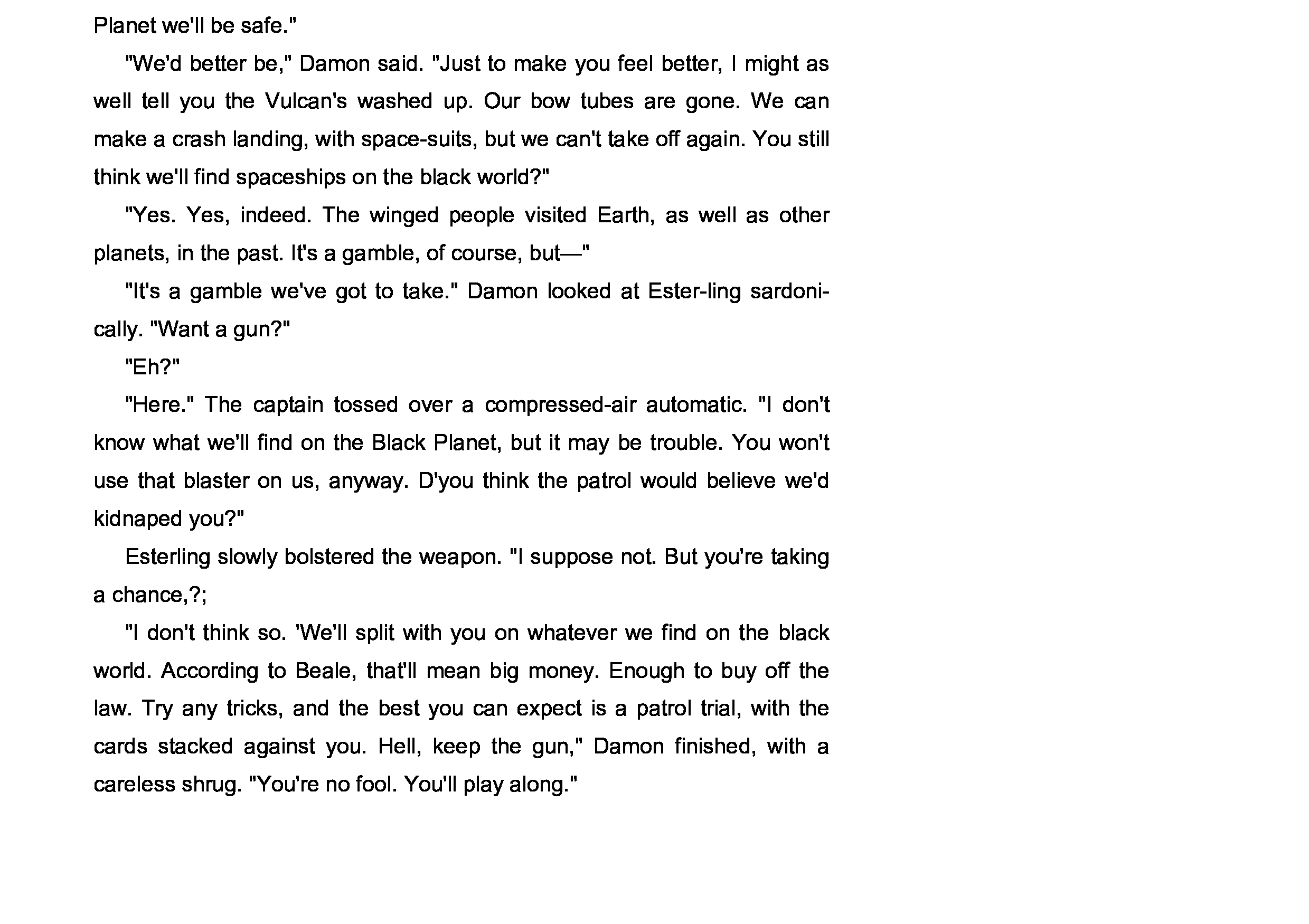 Planet we'll be safe."

"We'd better be," Damon said. "Just to make you feel better, I might as well tell you the Vulcan's washed up. Our bow tubes are gone. We can make a crash landing, with space-suits, but we can't take off again. You still think we'll find spaceships on the black world?"

"Yes. Yes, indeed. The winged people visited Earth, as well as other planets, in the past. It's a gamble, of course, but—"

"It's a gamble we've got to take." Damon looked at Ester-ling sardonically. "Want a gun?"

"Eh?"

"Here." The captain tossed over a compressed-air automatic. "I don't know what we'll find on the Black Planet, but it may be trouble. You won't use that blaster on us, anyway. D'you think the patrol would believe we'd kidnaped you?"

Esterling slowly bolstered the weapon. "I suppose not. But you're taking a chance,?;

"I don't think so. 'We'll split with you on whatever we find on the black world. According to Beale, that'll mean big money. Enough to buy off the law. Try any tricks, and the best you can expect is a patrol trial, with the cards stacked against you. Hell, keep the gun," Damon finished, with a careless shrug. "You're no fool. You'll play along."